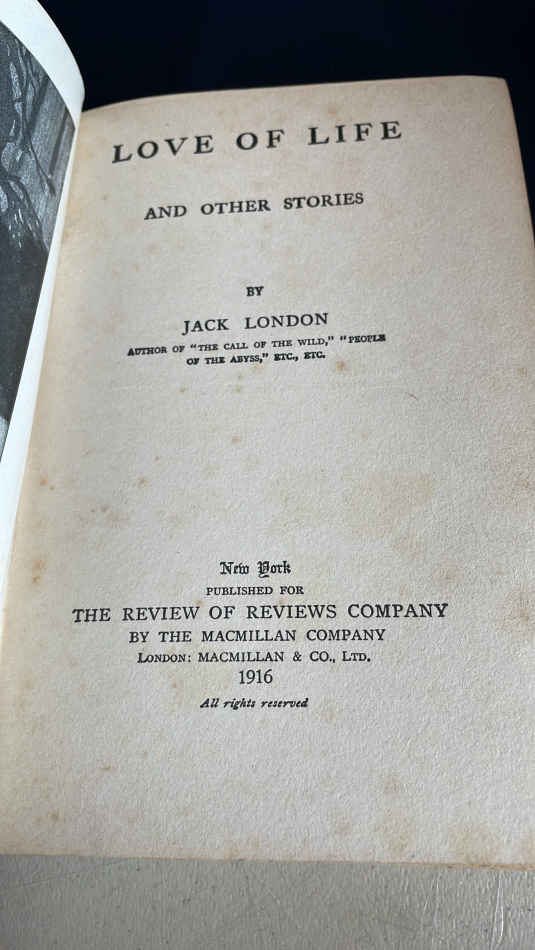 LOVE OF LIFE

AND OTHER STORIES

BY

JACK LONDON

AUTHOR OF "THE CALL OF THE WILD," "PEOPLE OF THE ABYSS," ETC., ETC.

New York
PUBLISHED FOR
THE REVIEW OF REVIEWS COMPANY
BY THE MACMILLAN COMPANY
LONDON: MACMILLAN & CO., LTD.
1916

All rights reserved